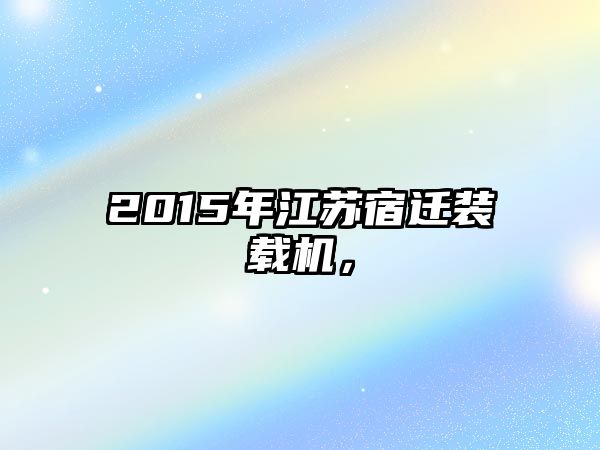 2015年江苏宿迁装载机，